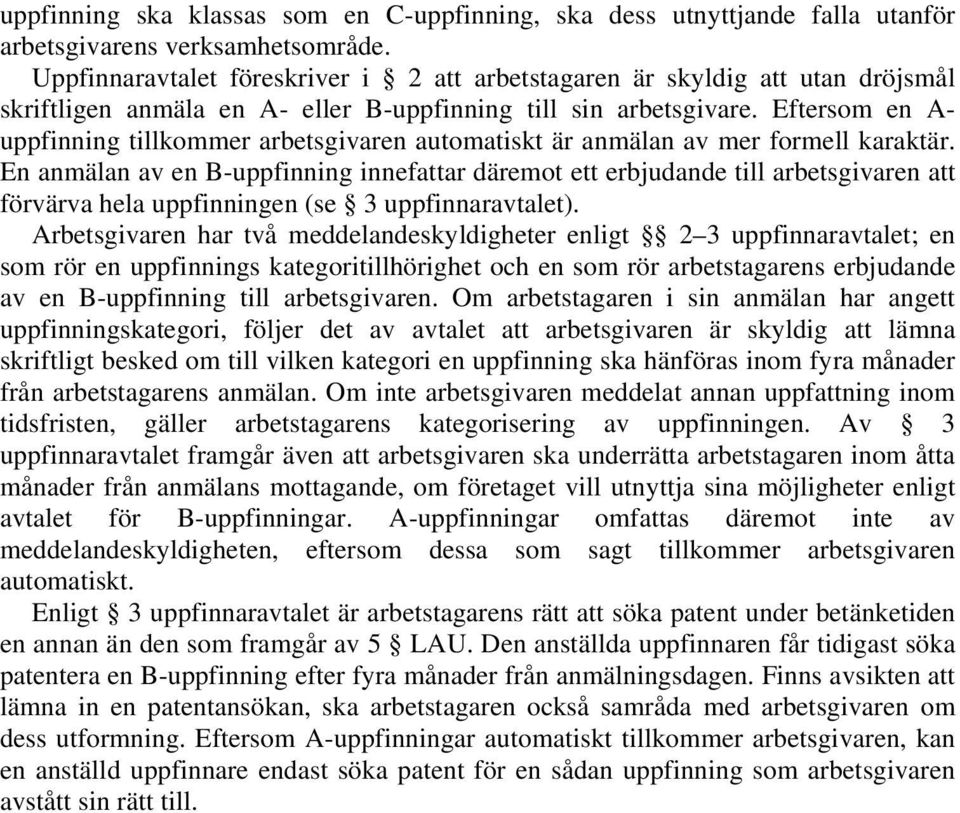 uppfinning ska klassas som en C-uppfinning, ska dess utnyttjande falla utanför arbetsgivarens verksamhetsområde.

Uppfinnaravtalet föreskriver i § 2 att arbetstagaren är skyldig att utan dröjsmål skriftligen anmäla en A- eller B-uppfinning till sin arbetsgivare. Eftersom en A-uppfinning tillkommer arbetsgivaren automatiskt är anmälan av mer formell karaktär. En anmälan av en B-uppfinning innefattar däremot ett erbjudande till arbetsgivaren att förvärva hela uppfinningen (se § 3 uppfinnaravtalet).

Arbetsgivaren har två meddelandeskyldigheter enligt §§ 2–3 uppfinnaravtalet; en som rör en uppfinnings kategoritillhörighet och en som rör arbetstagarens erbjudande av en B-uppfinning till arbetsgivaren. Om arbetstagaren i sin anmälan har angett uppfinningskategori, följer det av avtalet att arbetsgivaren är skyldig att lämna skriftligt besked om till vilken kategori en uppfinning ska hänföras inom fyra månader från arbetstagarens anmälan. Om inte arbetsgivaren meddelat annan uppfattning inom tidsfristen, gäller arbetstagarens kategorisering av uppfinningen. Av § 3 uppfinnaravtalet framgår även att arbetsgivaren ska underrätta arbetstagaren inom åtta månader från anmälans mottagande, om företaget vill utnyttja sina möjligheter enligt avtalet för B-uppfinningar. A-uppfinningar omfattas däremot inte av meddelandeskyldigheten, eftersom dessa som sagt tillkommer arbetsgivaren automatiskt.

Enligt § 3 uppfinnaravtalet är arbetstagarens rätt att söka patent under betänketiden en annan än den som framgår av 5 § LAU. Den anställda uppfinnaren får tidigast söka patentera en B-uppfinning efter fyra månader från anmälningsdagen. Finns avsikten att lämna in en patentansökan, ska arbetstagaren också samråda med arbetsgivaren om dess utformning. Eftersom A-uppfinningar automatiskt tillkommer arbetsgivaren, kan en anställd uppfinnare endast söka patent för en sådan uppfinning som arbetsgivaren avstått sin rätt till.